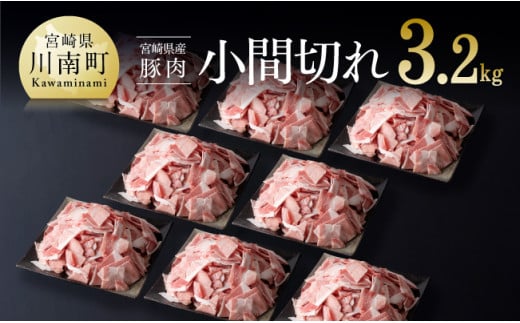 宮崎県
川南町
Kawaminami

宮崎県産
豚肉

小間切れ 3.2kg